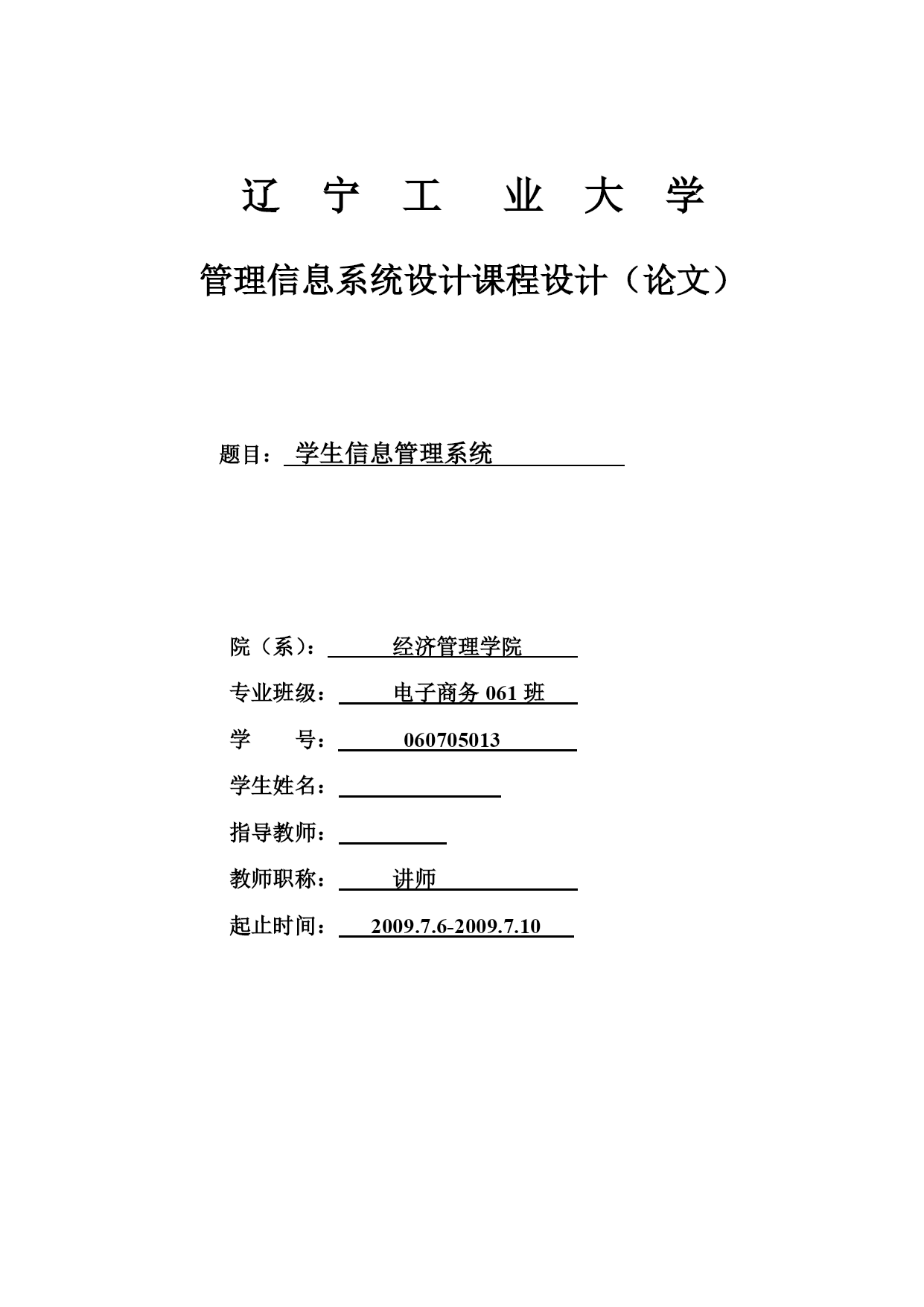 辽 宁 工 业 大 学

管理信息系统设计课程设计（论文）

题目： 学生信息管理系统

院（系）： 经济管理学院

专业班级： 电子商务 061 班

学 号： 060705013

学生姓名：

指导教师：

教师职称： 讲师

起止时间： 2009.7.6-2009.7.10